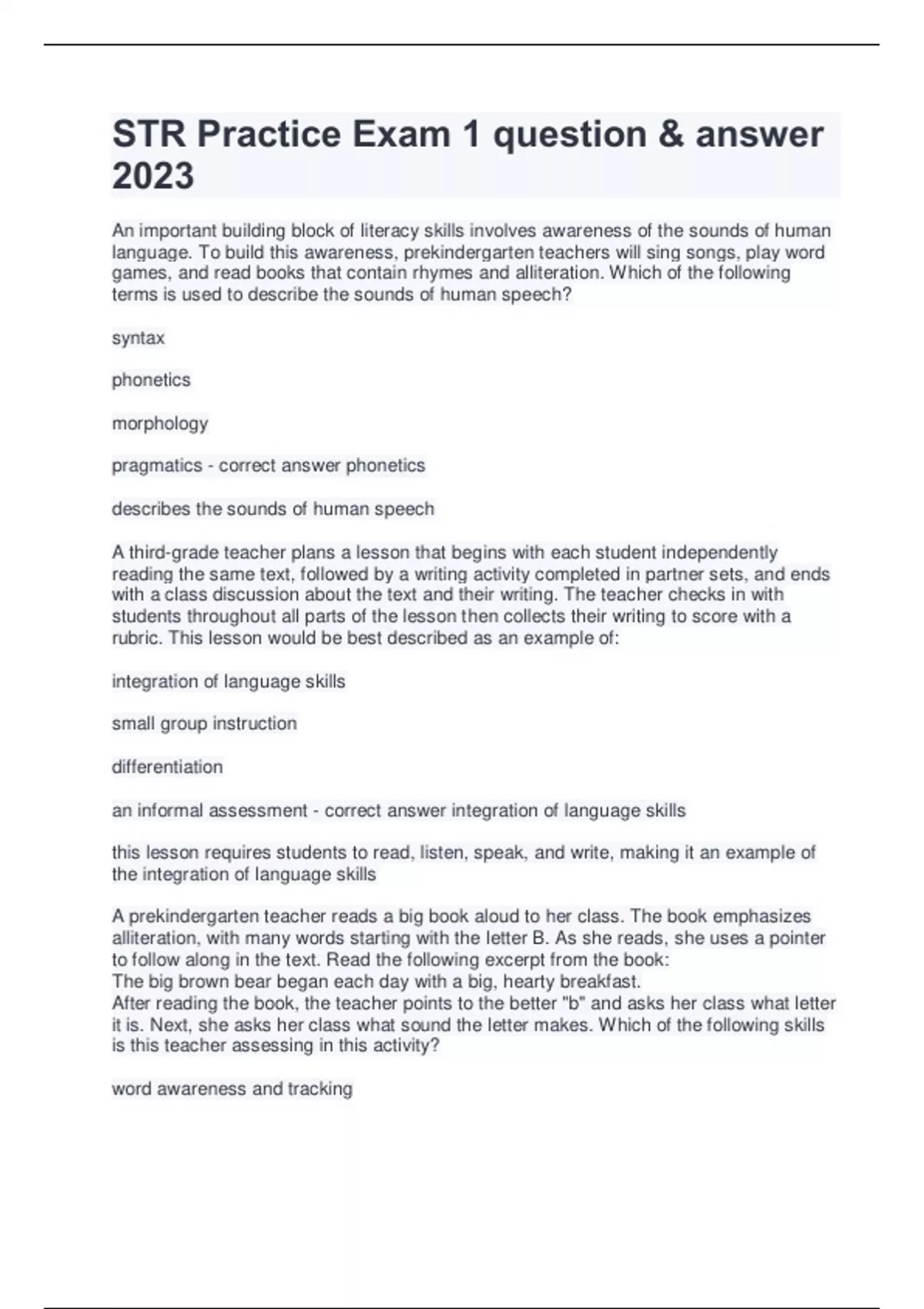 STR Practice Exam 1 question & answer 2023

An important building block of literacy skills involves awareness of the sounds of human language. To build this awareness, prekindergarten teachers will sing songs, play word games, and read books that contain rhymes and alliteration. Which of the following terms is used to describe the sounds of human speech?

syntax

phonetics

morphology

pragmatics - correct answer phonetics

describes the sounds of human speech

A third-grade teacher plans a lesson that begins with each student independently reading the same text, followed by a writing activity completed in partner sets, and ends with a class discussion about the text and their writing. The teacher checks in with students throughout all parts of the lesson then collects their writing to score with a rubric. This lesson would be best described as an example of:

integration of language skills

small group instruction

differentiation

an informal assessment - correct answer integration of language skills

this lesson requires students to read, listen, speak, and write, making it an example of the integration of language skills

A prekindergarten teacher reads a big book aloud to her class. The book emphasizes alliteration, with many words starting with the letter B. As she reads, she uses a pointer to follow along in the text. Read the following excerpt from the book:
The big brown bear began each day with a big, hearty breakfast.
After reading the book, the teacher points to the better "b" and asks her class what letter it is. Next, she asks her class what sound the letter makes. Which of the following skills is this teacher assessing in this activity?

word awareness and tracking